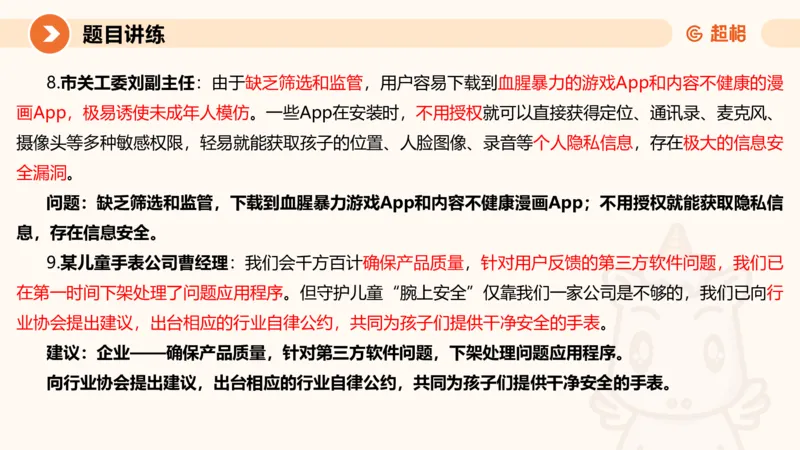 题目讲练

超格

8.市关工委刘副主任：由于缺乏筛选和监管，用户容易下载到血腥暴力的游戏App和内容不健康的漫画App，极易诱使未成年人模仿。一些App在安装时，不用授权就可以直接获得定位、通讯录、麦克风、摄像头等多种敏感权限，轻易就能获取孩子的位置、人脸图像、录音等个人隐私信息，存在极大的信息安全漏洞。

问题：缺乏筛选和监管，下载到血腥暴力游戏App和内容不健康漫画App；不用授权就能获取隐私信息，存在信息安全。

9.某儿童手表公司曹经理：我们会千方百计确保产品质量，针对用户反馈的第三方软件问题，我们已在第一时间下架处理了问题应用程序。但守护儿童“腕上安全”仅靠我们一家公司是不够的，我们已向行业协会提出建议，出台相应的行业自律公约，共同为孩子们提供干净安全的手表。

建议：企业——确保产品质量，针对第三方软件问题，下架处理问题应用程序。

向行业协会提出建议，出台相应的行业自律公约，共同为孩子们提供干净安全的手表。